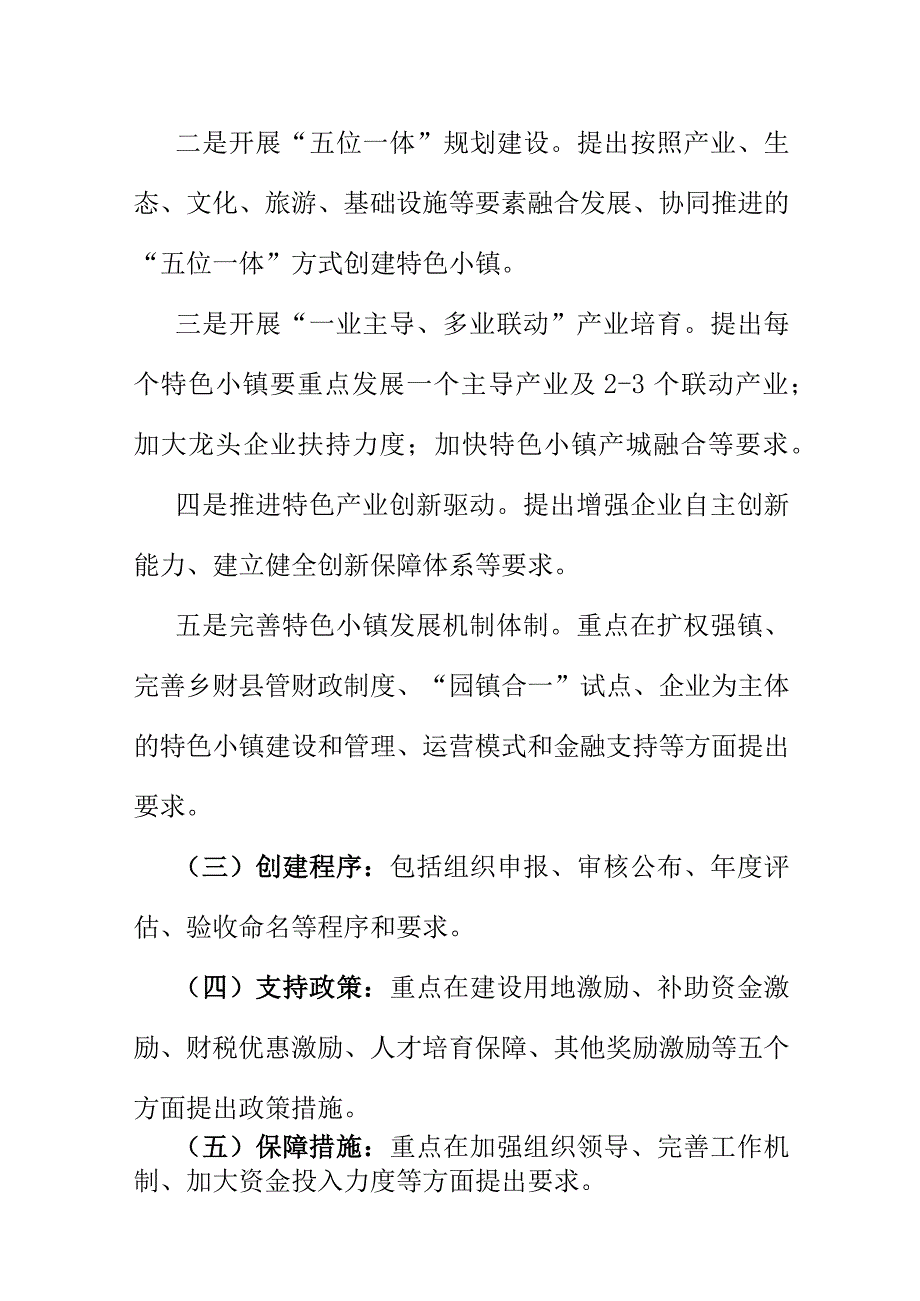 二是开展“五位一体”规划建设。提出按照产业、生态、文化、旅游、基础设施等要素融合发展、协同推进的“五位一体”方式创建特色小镇。

三是开展“一业主导、多业联动”产业培育。提出每个特色小镇要重点发展一个主导产业及 2-3 个联动产业；加大龙头企业扶持力度；加快特色小镇产城融合等要求。

四是推进特色产业创新驱动。提出增强企业自主创新能力、建立健全创新保障体系等要求。

五是完善特色小镇发展机制体制。重点在扩权强镇、完善乡财县管财政制度、“园镇合一”试点、企业为主体的特色小镇建设和管理、运营模式和金融支持等方面提出要求。

（三）创建程序：包括组织申报、审核公布、年度评估、验收命名等程序和要求。

（四）支持政策：重点在建设用地激励、补助资金激励、财税优惠激励、人才培育保障、其他奖励激励等五个方面提出政策措施。

（五）保障措施：重点在加强组织领导、完善工作机制、加大资金投入力度等方面提出要求。